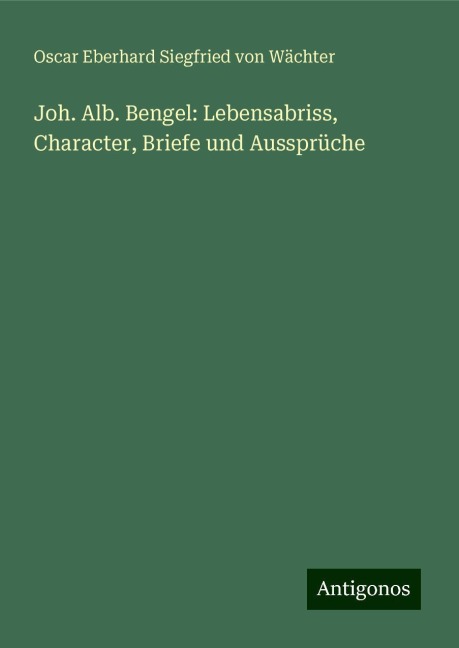 Oscar Eberhard Siegfried von Wächter

Joh. Alb. Bengel: Lebensabriss, Character, Briefe und Aussprüche

Antigonos